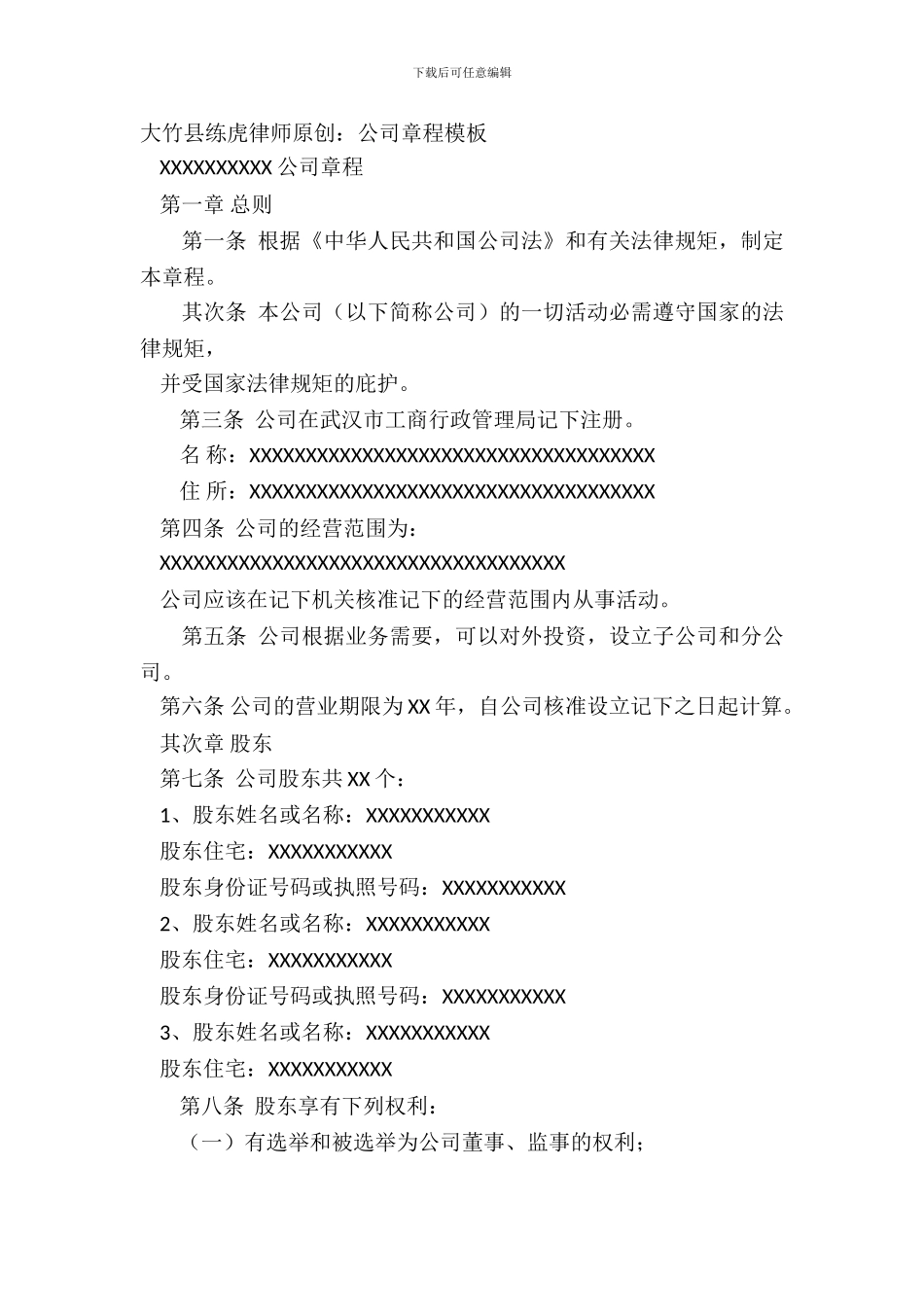 下载后可任意编辑

大竹县练虎律师原创：公司章程模板

XXXXXXXXXX 公司章程

第一章 总则

第一条 根据《中华人民共和国公司法》和有关法律规矩，制定本章程。

其次条 本公司（以下简称公司）的一切活动必需遵守国家的法律规矩，

并受国家法律规矩的庇护。

第三条 公司在武汉市工商行政管理局记下注册。

名 称：XXXXXXXXXXXXXXXXXXXXXXXXXXXXXXXXXXXXX

住 所：XXXXXXXXXXXXXXXXXXXXXXXXXXXXXXXXXXXXX

第四条 公司的经营范围为：

XXXXXXXXXXXXXXXXXXXXXXXXXXXXXXXXXXXXX

公司应该在记下机关核准记下的经营范围内从事活动。

第五条 公司根据业务需要，可以对外投资，设立子公司和分公司。

第六条 公司的营业期限为 XX 年，自公司核准设立记下之日起计算。

其次章 股东

第七条 公司股东共 XX 个：

1、股东姓名或名称：XXXXXXXXXXX

股东住宅：XXXXXXXXXXX

股东身份证号码或执照号码：XXXXXXXXXXX

2、股东姓名或名称：XXXXXXXXXXX

股东住宅：XXXXXXXXXXX

股东身份证号码或执照号码：XXXXXXXXXXX

3、股东姓名或名称：XXXXXXXXXXX

股东住宅：XXXXXXXXXXX

第八条 股东享有下列权利：

（一）有选举和被选举为公司董事、监事的权利；